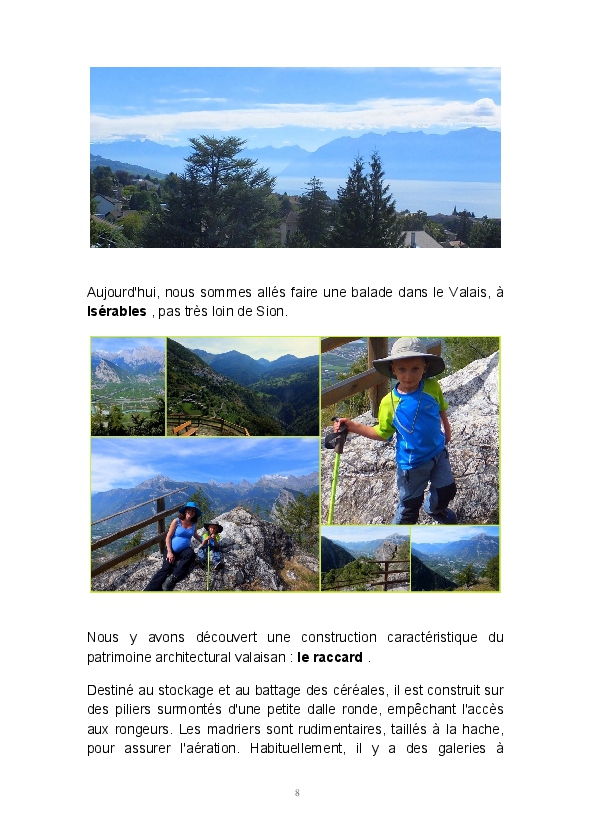 Aujourd'hui, nous sommes allés faire une balade dans le Valais, à Isérables , pas très loin de Sion.

Nous y avons découvert une construction caractéristique du patrimoine architectural valaisan : le raccard .

Destiné au stockage et au battage des céréales, il est construit sur des piliers surmontés d'une petite dalle ronde, empêchant l'accès aux rongeurs. Les madriers sont rudimentaires, taillés à la hache, pour assurer l'aération. Habituellement, il y a des galeries à

8